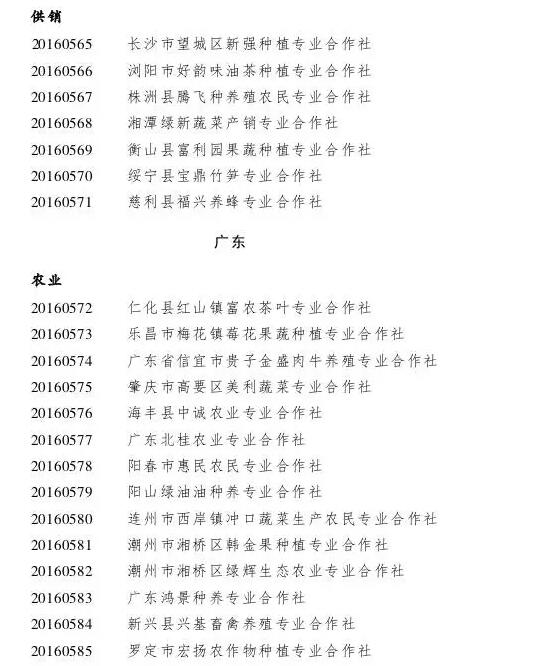 供销

20160565 长沙市望城区新强种植专业合作社
20160566 浏阳市好韵味油茶种植专业合作社
20160567 株洲县腾飞种养殖农民专业合作社
20160568 湘潭绿新蔬菜产销专业合作社
20160569 衡山县富利园果蔬种植专业合作社
20160570 绥宁县宝鼎竹笋专业合作社
20160571 慈利县福兴养蜂专业合作社

广东

农业

20160572 仁化县红山镇富农茶叶专业合作社
20160573 乐昌市梅花镇莓花果蔬种植专业合作社
20160574 广东省信宜市贵子金盛肉牛养殖专业合作社
20160575 肇庆市高要区美利蔬菜专业合作社
20160576 海丰县中诚农业专业合作社
20160577 广东北桂农业专业合作社
20160578 阳春市惠民农民专业合作社
20160579 阳山绿油油种养专业合作社
20160580 连州市西岸镇冲口蔬菜生产农民专业合作社
20160581 潮州市湘桥区韩金果种植专业合作社
20160582 潮州市湘桥区绿辉生态农业专业合作社
20160583 广东鸿景种养专业合作社
20160584 新兴县兴基畜禽养殖专业合作社
20160585 罗定市宏扬农作物种植专业合作社